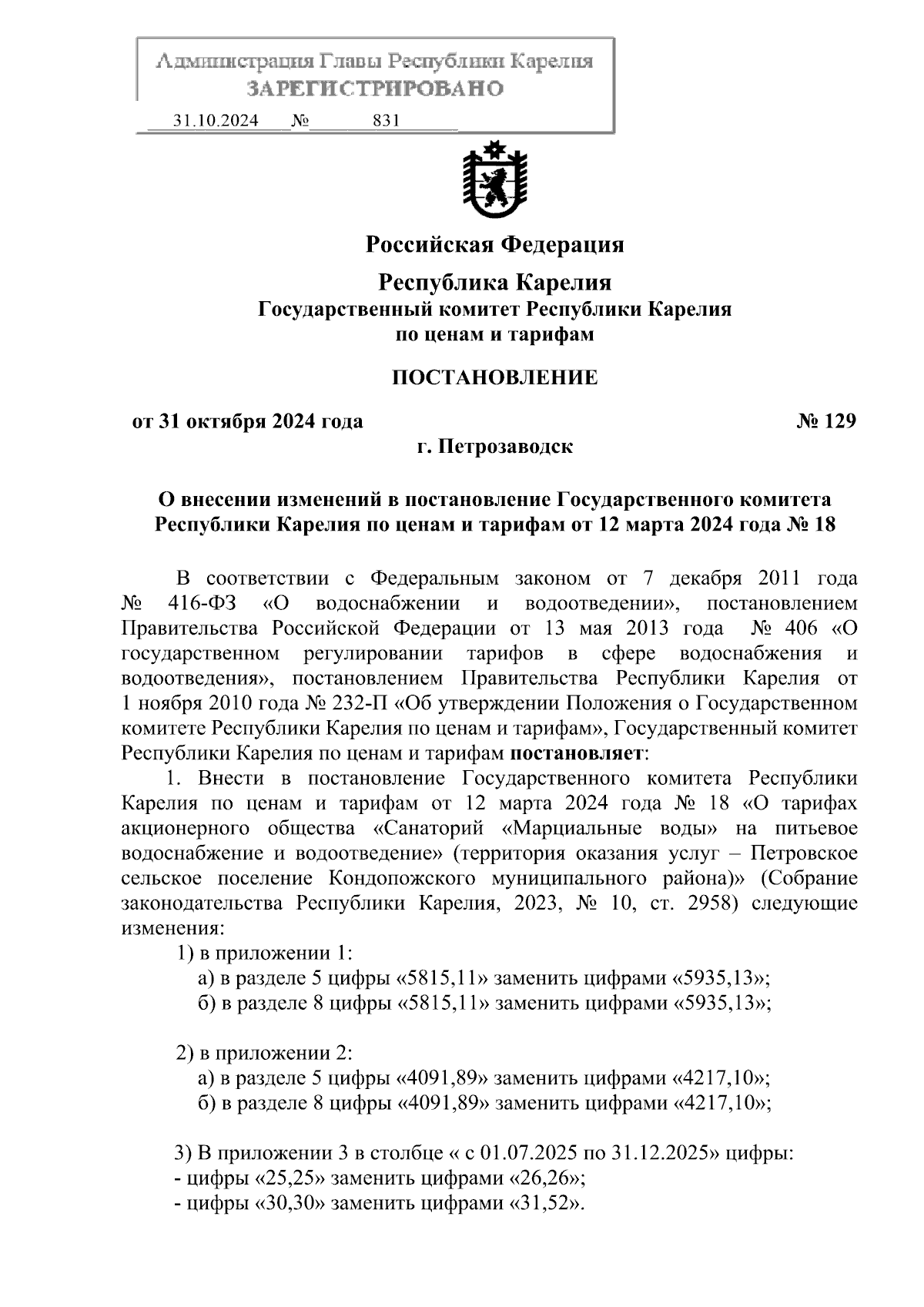 Администрация Главы Республики Карелия
ЗАРЕГИСТРИРОВАНО
31.10.2024 № 831

Российская Федерация

Республика Карелия
Государственный комитет Республики Карелия
по ценам и тарифам

ПОСТАНОВЛЕНИЕ

от 31 октября 2024 года № 129
г. Петрозаводск

О внесении изменений в постановление Государственного комитета Республики Карелия по ценам и тарифам от 12 марта 2024 года № 18

В соответствии с Федеральным законом от 7 декабря 2011 года № 416-ФЗ «О водоснабжении и водоотведении», постановлением Правительства Российской Федерации от 13 мая 2013 года № 406 «О государственном регулировании тарифов в сфере водоснабжения и водоотведения», постановлением Правительства Республики Карелия от 1 ноября 2010 года № 232-П «Об утверждении Положения о Государственном комитете Республики Карелия по ценам и тарифам», Государственный комитет Республики Карелия по ценам и тарифам постановляет:

1. Внести в постановление Государственного комитета Республики Карелия по ценам и тарифам от 12 марта 2024 года № 18 «О тарифах акционерного общества «Санаторий «Марциальные воды» на питьевое водоснабжение и водоотведение» (территория оказания услуг – Петровское сельское поселение Кондопожского муниципального района)» (Собрание законодательства Республики Карелия, 2023, № 10, ст. 2958) следующие изменения:

1) в приложении 1:
а) в разделе 5 цифры «5815,11» заменить цифрами «5935,13»;
б) в разделе 8 цифры «5815,11» заменить цифрами «5935,13»;

2) в приложении 2:
а) в разделе 5 цифры «4091,89» заменить цифрами «4217,10»;
б) в разделе 8 цифры «4091,89» заменить цифрами «4217,10»;

3) В приложении 3 в столбце « с 01.07.2025 по 31.12.2025» цифры:
- цифры «25,25» заменить цифрами «26,26»;
- цифры «30,30» заменить цифрами «31,52».